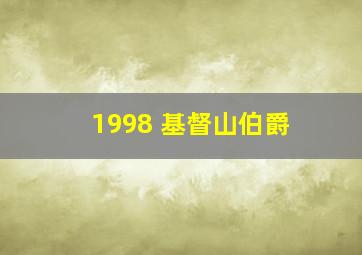 1998 基督山伯爵